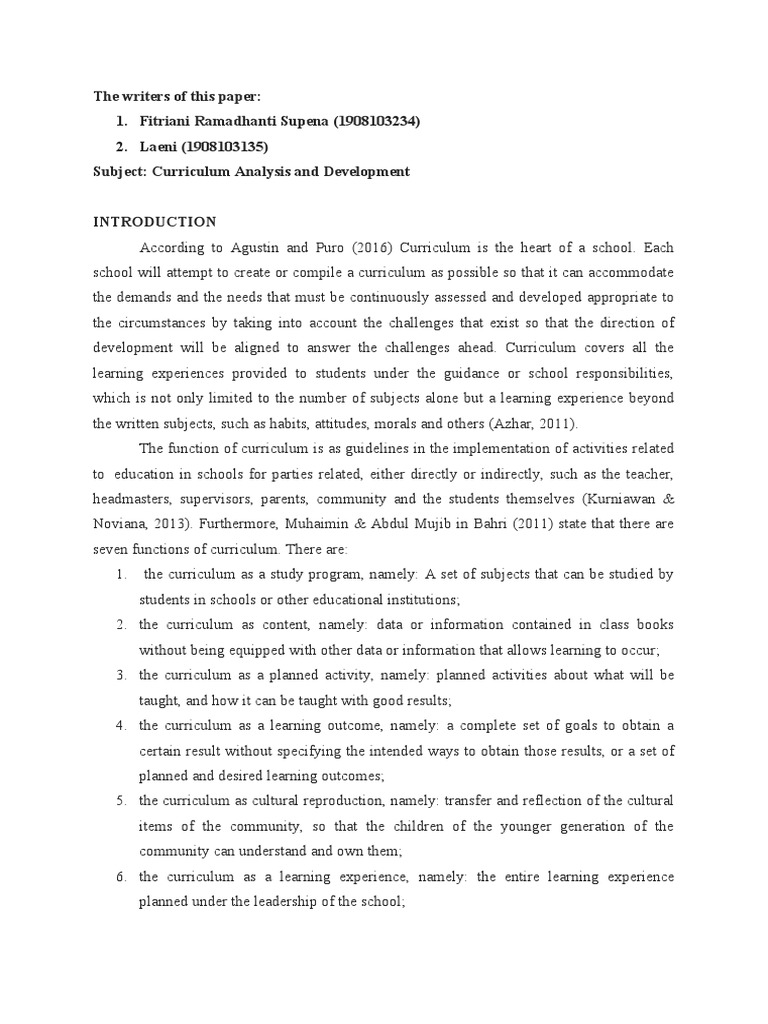 The writers of this paper:

1. Fitriani Ramadhanti Supena (1908103234)
2. Laeni (1908103135)

Subject: Curriculum Analysis and Development

INTRODUCTION

According to Agustin and Puro (2016) Curriculum is the heart of a school. Each school will attempt to create or compile a curriculum as possible so that it can accommodate the demands and the needs that must be continuously assessed and developed appropriate to the circumstances by taking into account the challenges that exist so that the direction of development will be aligned to answer the challenges ahead. Curriculum covers all the learning experiences provided to students under the guidance or school responsibilities, which is not only limited to the number of subjects alone but a learning experience beyond the written subjects, such as habits, attitudes, morals and others (Azhar, 2011).

The function of curriculum is as guidelines in the implementation of activities related to education in schools for parties related, either directly or indirectly, such as the teacher, headmasters, supervisors, parents, community and the students themselves (Kurniawan & Noviana, 2013). Furthermore, Muhaimin & Abdul Mujib in Bahri (2011) state that there are seven functions of curriculum. There are:

1. the curriculum as a study program, namely: A set of subjects that can be studied by students in schools or other educational institutions;
2. the curriculum as content, namely: data or information contained in class books without being equipped with other data or information that allows learning to occur;
3. the curriculum as a planned activity, namely: planned activities about what will be taught, and how it can be taught with good results;
4. the curriculum as a learning outcome, namely: a complete set of goals to obtain a certain result without specifying the intended ways to obtain those results, or a set of planned and desired learning outcomes;
5. the curriculum as cultural reproduction, namely: transfer and reflection of the cultural items of the community, so that the children of the younger generation of the community can understand and own them;
6. the curriculum as a learning experience, namely: the entire learning experience planned under the leadership of the school;